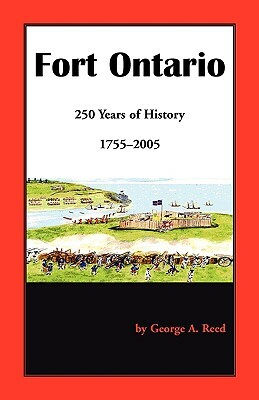 Fort Ontario

250 Years of History

1755–2005

by George A. Reed